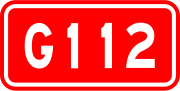 G112